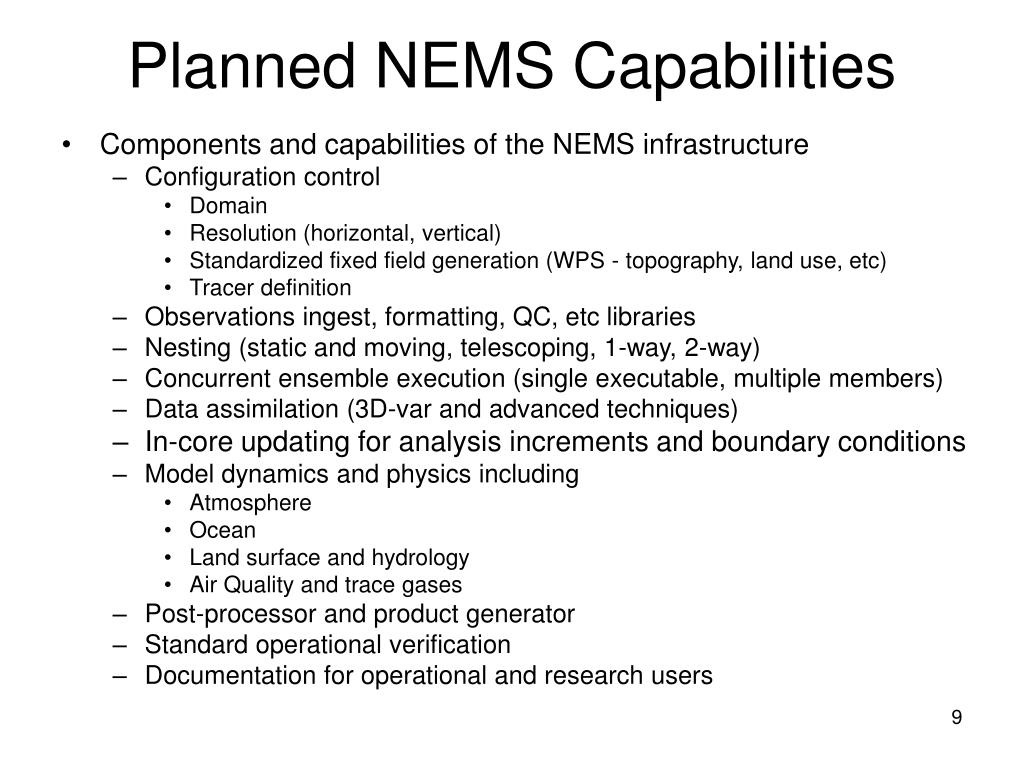 Planned NEMS Capabilities

• Components and capabilities of the NEMS infrastructure
– Configuration control
• Domain
• Resolution (horizontal, vertical)
• Standardized fixed field generation (WPS - topography, land use, etc)
• Tracer definition
– Observations ingest, formatting, QC, etc libraries
– Nesting (static and moving, telescoping, 1-way, 2-way)
– Concurrent ensemble execution (single executable, multiple members)
– Data assimilation (3D-var and advanced techniques)
– In-core updating for analysis increments and boundary conditions
– Model dynamics and physics including
• Atmosphere
• Ocean
• Land surface and hydrology
• Air Quality and trace gases
– Post-processor and product generator
– Standard operational verification
– Documentation for operational and research users

9